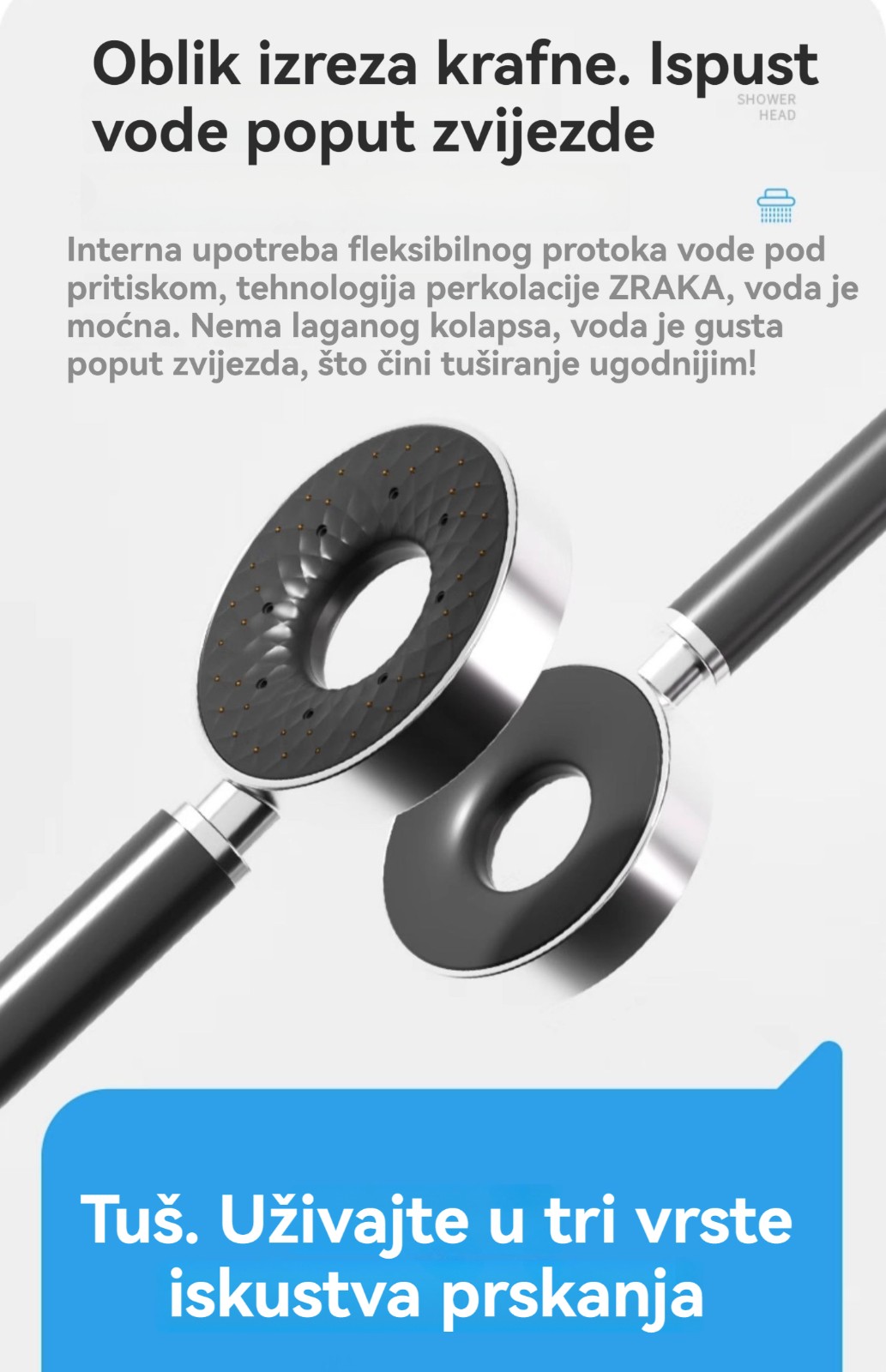 Oblik izreza krafne. Ispust vode poput zvijezde

SHOWER
HEAD

Interna upotreba fleksibilnog protoka vode pod pritiskom, tehnologija perkolacije ZRAKA, voda je moćna. Nema laganog kolapsa, voda je gusta poput zvijezda, što čini tuširanje ugodnijim!

Tuš. Uživajte u tri vrste iskustva prskanja